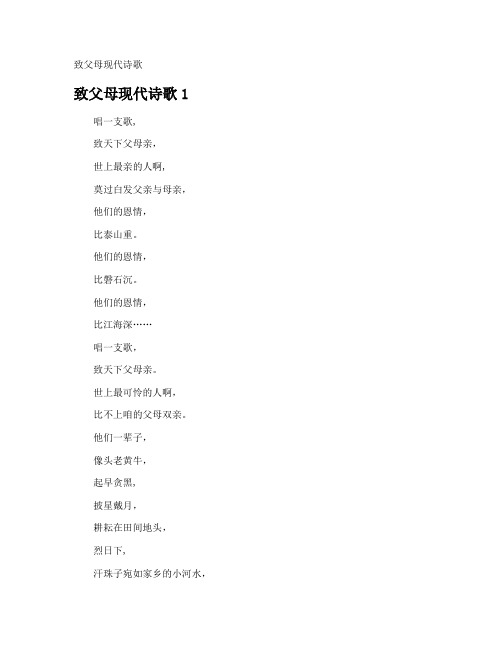 致父母现代诗歌

致父母现代诗歌 1

唱一支歌，

致天下父母亲，

世上最亲的人啊，

莫过白发父亲与母亲，

他们的恩情，

比泰山重。

他们的恩情，

比磐石沉。

他们的恩情，

比江海深……

唱一支歌，

致天下父母亲。

世上最可怜的人啊，

比不上咱的父母双亲。

他们一辈子，

像头老黄牛，

起早贪黑，

披星戴月，

耕耘在田间地头，

烈日下，

汗珠子宛如家乡的小河水，